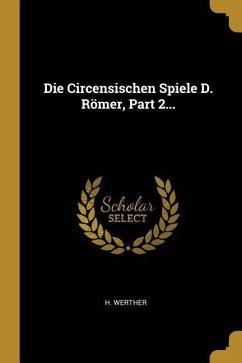 Die Circensischen Spiele D. Römer, Part 2...

Scholar
SELECT

H. WERTHER